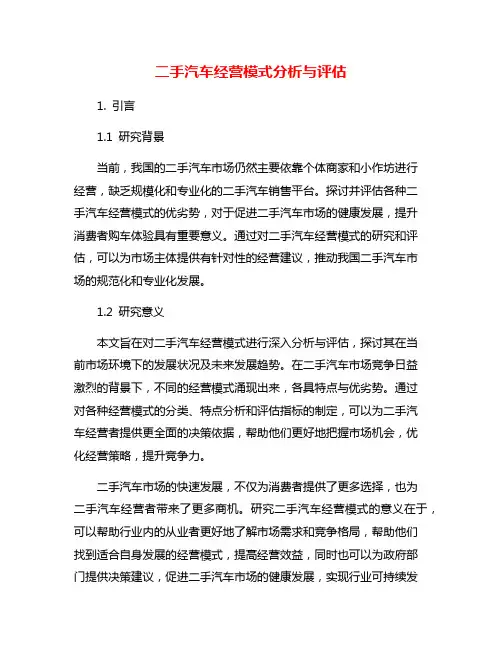 二手汽车经营模式分析与评估

1. 引言

1.1 研究背景

当前，我国的二手汽车市场仍然主要依靠个体商家和小作坊进行经营，缺乏规模化和专业化的二手汽车销售平台。探讨并评估各种二手汽车经营模式的优劣势，对于促进二手汽车市场的健康发展，提升消费者购车体验具有重要意义。通过对二手汽车经营模式的研究和评估，可以为市场主体提供有针对性的经营建议，推动我国二手汽车市场的规范化和专业化发展。

1.2 研究意义

本文旨在对二手汽车经营模式进行深入分析与评估，探讨其在当前市场环境下的发展状况及未来发展趋势。在二手汽车市场竞争日益激烈的背景下，不同的经营模式涌现出来，各具特点与优劣势。通过对各种经营模式的分类、特点分析和评估指标的制定，可以为二手汽车经营者提供更全面的决策依据，帮助他们更好地把握市场机会，优化经营策略，提升竞争力。

二手汽车市场的快速发展，不仅为消费者提供了更多选择，也为二手汽车经营者带来了更多商机。研究二手汽车经营模式的意义在于，可以帮助行业内的从业者更好地了解市场需求和竞争格局，帮助他们找到适合自身发展的经营模式，提高经营效益，同时也可以为政府部门提供决策建议，促进二手汽车市场的健康发展，实现行业可持续发